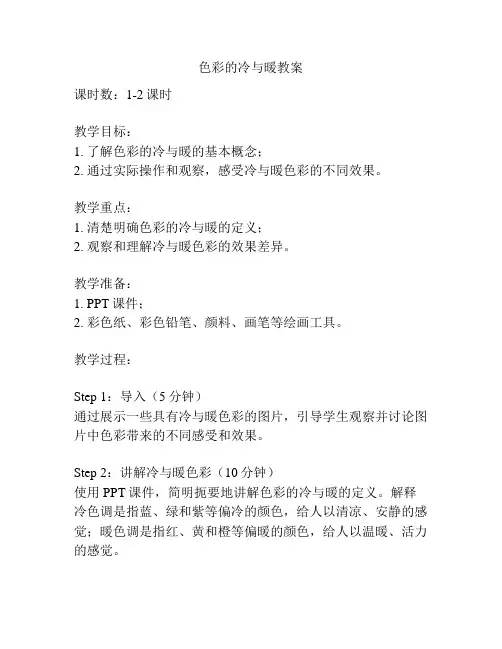 色彩的冷与暖教案

课时数：1-2 课时

教学目标：
1. 了解色彩的冷与暖的基本概念；
2. 通过实际操作和观察，感受冷与暖色彩的不同效果。

教学重点：
1. 清楚明确色彩的冷与暖的定义；
2. 观察和理解冷与暖色彩的效果差异。

教学准备：
1. PPT 课件；
2. 彩色纸、彩色铅笔、颜料、画笔等绘画工具。

教学过程：

Step 1：导入（5 分钟）
通过展示一些具有冷与暖色彩的图片，引导学生观察并讨论图片中色彩带来的不同感受和效果。

Step 2：讲解冷与暖色彩（10 分钟）
使用 PPT 课件，简明扼要地讲解色彩的冷与暖的定义。解释冷色调是指蓝、绿和紫等偏冷的颜色，给人以清凉、安静的感觉；暖色调是指红、黄和橙等偏暖的颜色，给人以温暖、活力的感觉。